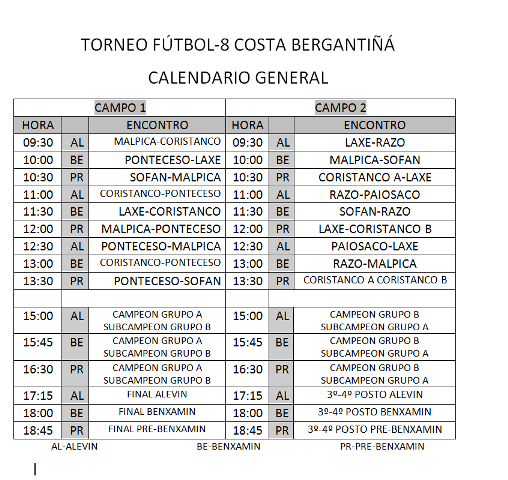 TORNEO FÚTBOL-8 COSTA BERGANTIÑÁ

CALENDARIO GENERAL

| CAMPO 1 | | | CAMPO 2 | | |
|---|---|---|---|---|---|
| HORA | | ENCONTRO | HORA | | ENCONTRO |
| 09:30 | AL | MALPICA-CORISTANCO | 09:30 | AL | LAXE-RAZO |
| 10:00 | BE | PONTECESO-LAXE | 10:00 | BE | MALPICA-SOFAN |
| 10:30 | PR | SOFAN-MALPICA | 10:30 | PR | CORISTANCO A-LAXE |
| 11:00 | AL | CORISTANCO-PONTECESO | 11:00 | AL | RAZO-PAIOSACO |
| 11:30 | BE | LAXE-CORISTANCO | 11:30 | BE | SOFAN-RAZO |
| 12:00 | PR | MALPICA-PONTECESO | 12:00 | PR | LAXE-CORISTANCO B |
| 12:30 | AL | PONTECESO-MALPICA | 12:30 | AL | PAIOSACO-LAXE |
| 13:00 | BE | CORISTANCO-PONTECESO | 13:00 | BE | RAZO-MALPICA |
| 13:30 | PR | PONTECESO-SOFAN | 13:30 | PR | CORISTANCO A CORISTANCO B |
| | | | | | |
| 15:00 | AL | CAMPEON GRUPO A SUBCAMPEON GRUPO B | 15:00 | AL | CAMPEON GRUPO B SUBCAMPEON GRUPO A |
| 15:45 | BE | CAMPEON GRUPO A SUBCAMPEON GRUPO B | 15:45 | BE | CAMPEON GRUPO B SUBCAMPEON GRUPO A |
| 16:30 | PR | CAMPEON GRUPO A SUBCAMPEON GRUPO B | 16:30 | PR | CAMPEON GRUPO B SUBCAMPEON GRUPO A |
| 17:15 | AL | FINAL ALEVIN | 17:15 | AL | 3º-4º POSTO ALEVIN |
| 18:00 | BE | FINAL BENXAMIN | 18:00 | BE | 3º-4º POSTO BENXAMIN |
| 18:45 | PR | FINAL PRE-BENXAMIN | 18:45 | PR | 3º-4º POSTO PRE-BENXAMIN |

AL-ALEVIN BE-BENXAMIN PR-PRE-BENXAMIN